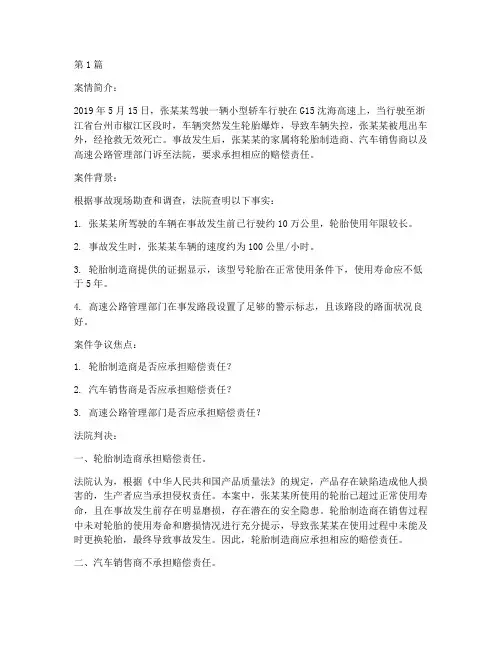 第1篇

案情简介：

2019年5月15日，张某某驾驶一辆小型轿车行驶在G15沈海高速上，当行驶至浙江省台州市椒江区段时，车辆突然发生轮胎爆炸，导致车辆失控，张某某被甩出车外，经抢救无效死亡。事故发生后，张某某的家属将轮胎制造商、汽车销售商以及高速公路管理部门诉至法院，要求承担相应的赔偿责任。

案件背景：

根据事故现场勘查和调查，法院查明以下事实：

1. 张某某所驾驶的车辆在事故发生前已行驶约10万公里，轮胎使用年限较长。

2. 事故发生时，张某某车辆的速度约为100公里/小时。

3. 轮胎制造商提供的证据显示，该型号轮胎在正常使用条件下，使用寿命应不低于5年。

4. 高速公路管理部门在事发路段设置了足够的警示标志，且该路段的路面状况良好。

案件争议焦点：

1. 轮胎制造商是否应承担赔偿责任？

2. 汽车销售商是否应承担赔偿责任？

3. 高速公路管理部门是否应承担赔偿责任？

法院判决：

一、轮胎制造商承担赔偿责任。

法院认为，根据《中华人民共和国产品质量法》的规定，产品存在缺陷造成他人损害的，生产者应当承担侵权责任。本案中，张某某所使用的轮胎已超过正常使用寿命，且在事故发生前存在明显磨损，存在潜在的安全隐患。轮胎制造商在销售过程中未对轮胎的使用寿命和磨损情况进行充分提示，导致张某某在使用过程中未能及时更换轮胎，最终导致事故发生。因此，轮胎制造商应承担相应的赔偿责任。

二、汽车销售商不承担赔偿责任。